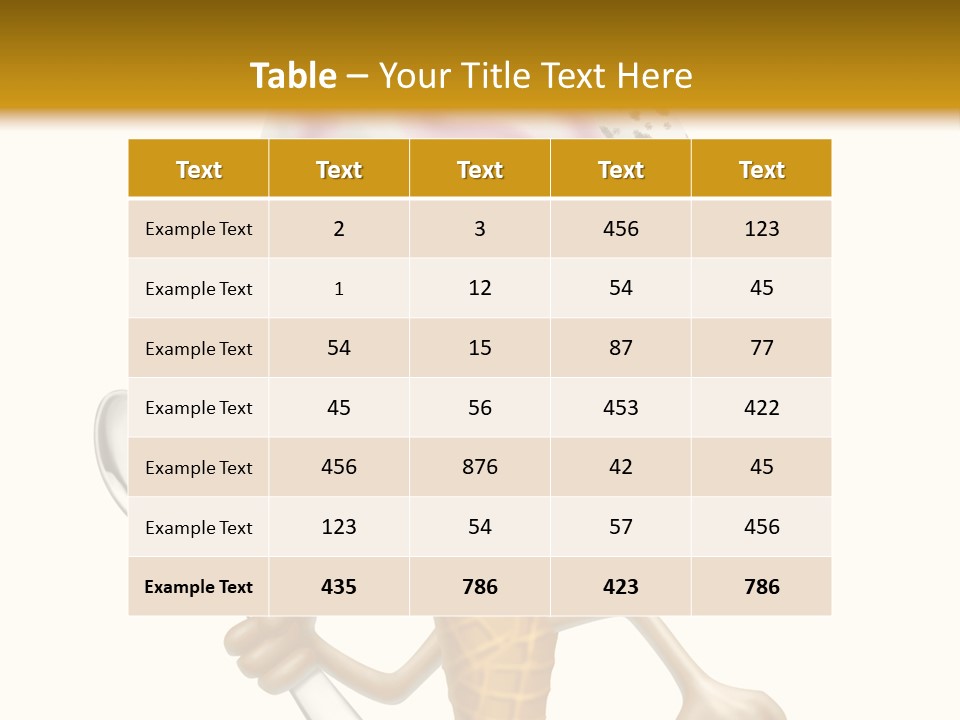 Table – Your Title Text Here

| Text | Text | Text | Text | Text |
|---|---|---|---|---|
| Example Text | 2 | 3 | 456 | 123 |
| Example Text | 1 | 12 | 54 | 45 |
| Example Text | 54 | 15 | 87 | 77 |
| Example Text | 45 | 56 | 453 | 422 |
| Example Text | 456 | 876 | 42 | 45 |
| Example Text | 123 | 54 | 57 | 456 |
| Example Text | 435 | 786 | 423 | 786 |